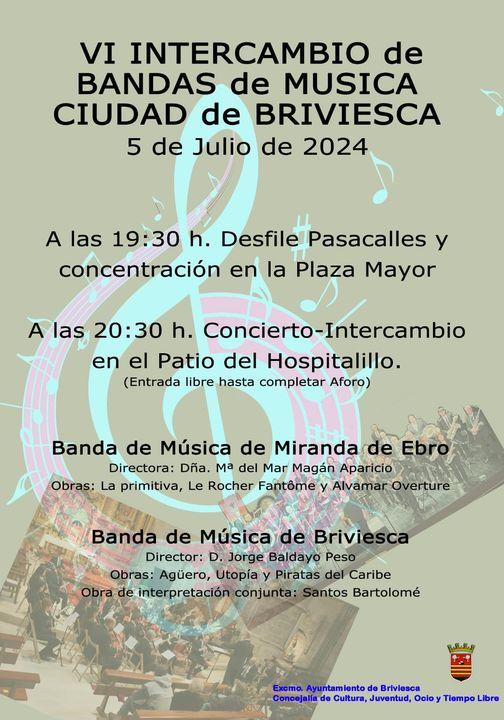 VI INTERCAMBIO de BANDAS de MUSICA CIUDAD de BRIVIESCA
5 de Julio de 2024

A las 19:30 h. Desfile Pasacalles y concentración en la Plaza Mayor

A las 20:30 h. Concierto-Intercambio en el Patio del Hospitalillo.
(Entrada libre hasta completar Aforo)

Banda de Música de Miranda de Ebro
Directora: Dña. Mª del Mar Magán Aparicio
Obras: La primitiva, Le Rocher Fantôme y Alvamar Overture

Banda de Música de Briviesca
Director: D. Jorge Baldayo Peso
Obras: Agüero, Utopía y Piratas del Caribe
Obra de interpretación conjunta: Santos Bartolomé

Excmo. Ayuntamiento de Briviesca
Concejalía de Cultura, Juventud, Ocio y Tiempo Libre